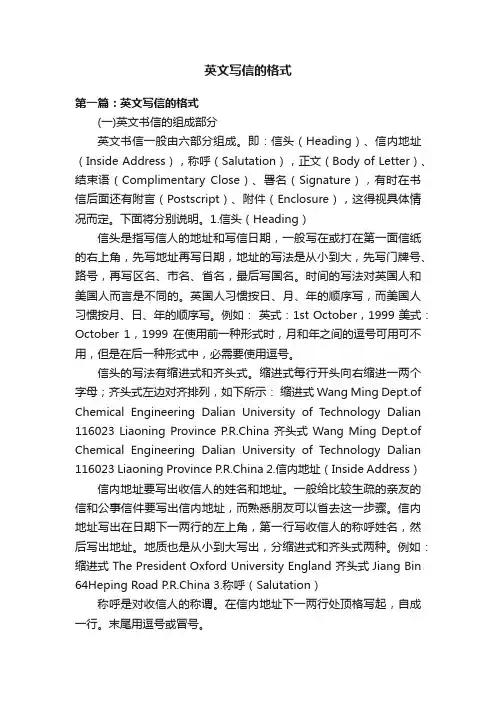 英文写信的格式

第一篇：英文写信的格式

(一)英文书信的组成部分

英文书信一般由六部分组成。即：信头（Heading）、信内地址（Inside Address），称呼（Salutation），正文（Body of Letter）、结束语（Complimentary Close）、署名（Signature），有时在书信后面还有附言（Postscript）、附件（Enclosure），这得视具体情况而定。下面将分别说明。1.信头（Heading）

信头是指写信人的地址和写信日期，一般写在或打在第一面信纸的右上角，先写地址再写日期，地址的写法是从小到大，先写门牌号、路号，再写区名、市名、省名，最后写国名。时间的写法对英国人和美国人而言是不同的。英国人习惯按日、月、年的顺序写，而美国人习惯按月、日、年的顺序写。例如： 英式：1st October，1999 美式：October 1，1999 在使用前一种形式时，月和年之间的逗号可用可不用，但是在后一种形式中，必需要使用逗号。

信头的写法有缩进式和齐头式。缩进式每行开头向右缩进一两个字母；齐头式左边对齐排列，如下所示： 缩进式 Wang Ming Dept.of Chemical Engineering Dalian University of Technology Dalian 116023 Liaoning Province P.R.China 齐头式 Wang Ming Dept.of Chemical Engineering Dalian University of Technology Dalian 116023 Liaoning Province P.R.China 2.信内地址（Inside Address）

信内地址要写出收信人的姓名和地址。一般给比较生疏的亲友的信和公事信件要写出信内地址，而熟悉朋友可以省去这一步骤。信内地址写出在日期下一两行的左上角，第一行写收信人的称呼姓名，然后写出地址。地质也是从小到大写出，分缩进式和齐头式两种。例如：缩进式 The President Oxford University England 齐头式 Jiang Bin 64Heping Road P.R.China 3.称呼（Salutation）

称呼是对收信人的称谓。在信内地址下一两行处顶格写起，自成一行。末尾用逗号或冒号。